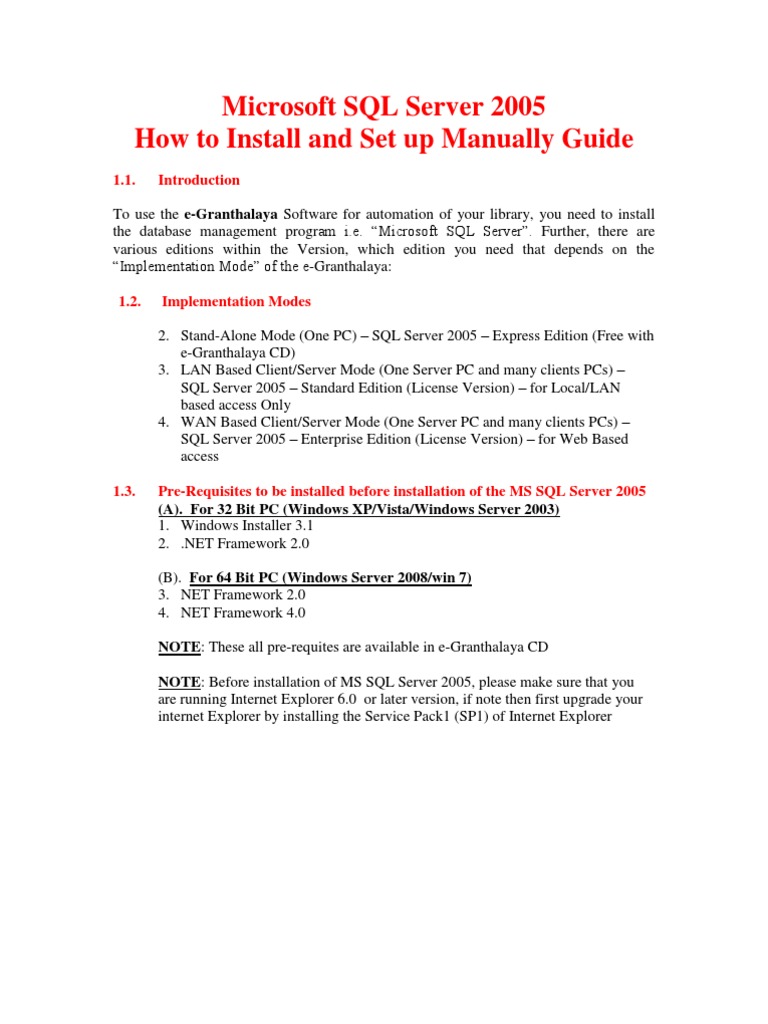 Microsoft SQL Server 2005
How to Install and Set up Manually Guide

1.1. Introduction

To use the e-Granthalaya Software for automation of your library, you need to install the database management program i.e. “Microsoft SQL Server”. Further, there are various editions within the Version, which edition you need that depends on the “Implementation Mode” of the e-Granthalaya:

1.2. Implementation Modes

2. Stand-Alone Mode (One PC) – SQL Server 2005 – Express Edition (Free with e-Granthalaya CD)
3. LAN Based Client/Server Mode (One Server PC and many clients PCs) – SQL Server 2005 – Standard Edition (License Version) – for Local/LAN based access Only
4. WAN Based Client/Server Mode (One Server PC and many clients PCs) – SQL Server 2005 – Enterprise Edition (License Version) – for Web Based access

1.3. Pre-Requisites to be installed before installation of the MS SQL Server 2005
(A). For 32 Bit PC (Windows XP/Vista/Windows Server 2003)
1. Windows Installer 3.1
2. .NET Framework 2.0

(B). For 64 Bit PC (Windows Server 2008/win 7)
3. NET Framework 2.0
4. NET Framework 4.0

NOTE: These all pre-requites are available in e-Granthalaya CD

NOTE: Before installation of MS SQL Server 2005, please make sure that you are running Internet Explorer 6.0 or later version, if note then first upgrade your internet Explorer by installing the Service Pack1 (SP1) of Internet Explorer